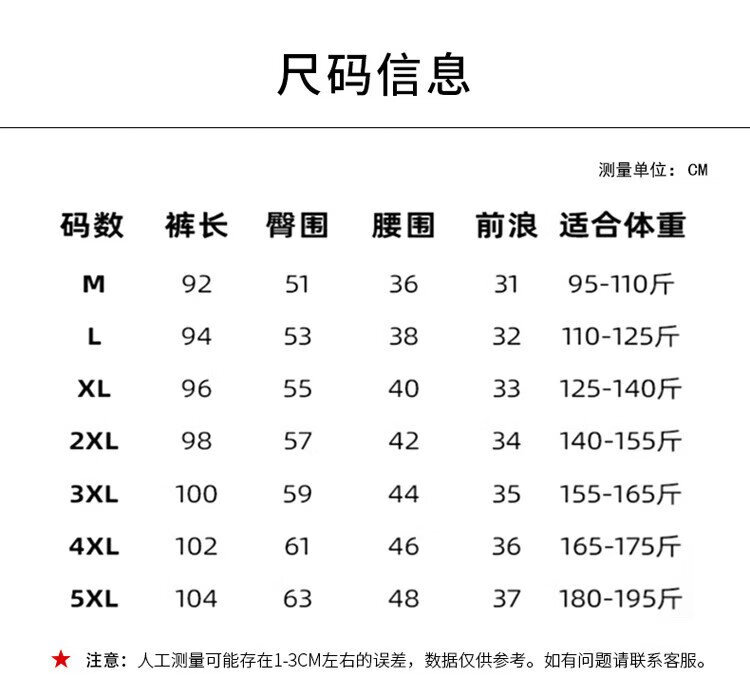 尺码信息

测量单位：CM

| 码数 | 裤长 | 臀围 | 腰围 | 前浪 | 适合体重 |
|---|---|---|---|---|---|
| M | 92 | 51 | 36 | 31 | 95-110斤 |
| L | 94 | 53 | 38 | 32 | 110-125斤 |
| XL | 96 | 55 | 40 | 33 | 125-140斤 |
| 2XL | 98 | 57 | 42 | 34 | 140-155斤 |
| 3XL | 100 | 59 | 44 | 35 | 155-165斤 |
| 4XL | 102 | 61 | 46 | 36 | 165-175斤 |
| 5XL | 104 | 63 | 48 | 37 | 180-195斤 |

★ 注意：人工测量可能存在1-3CM左右的误差，数据仅供参考。如有问题请联系客服。